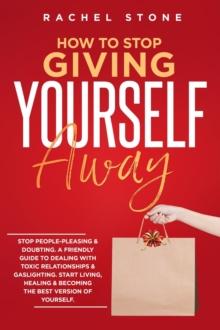 RACHEL STONE

HOW TO STOP
GIVING
YOURSELF
Away

STOP PEOPLE-PLEASING & DOUBTING. A FRIENDLY GUIDE TO DEALING WITH TOXIC RELATIONSHIPS & GASLIGHTING. START LIVING, HEALING & BECOMING THE BEST VERSION OF YOURSELF.